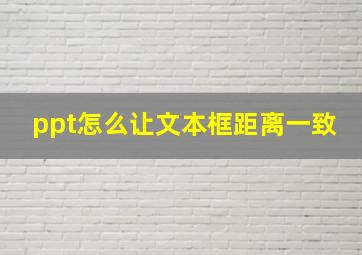 ppt怎么让文本框距离一致